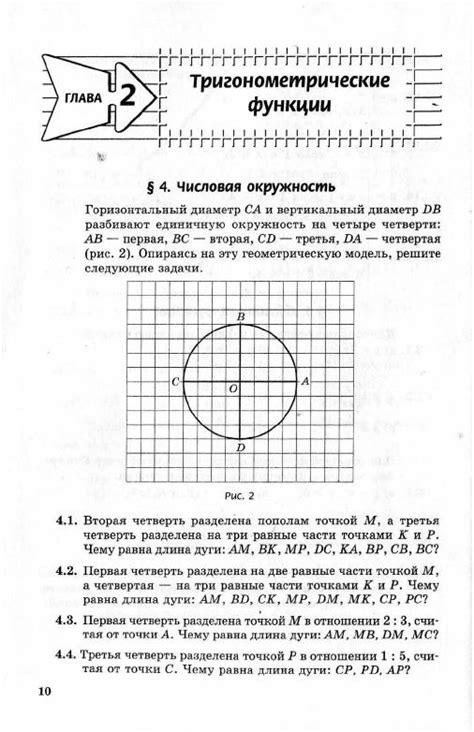 ГЛАВА 2 Тригонометрические функции

§ 4. Числовая окружность

Горизонтальный диаметр $CA$ и вертикальный диаметр $DB$ разбивают единичную окружность на четыре четверти: $AB$ — первая, $BC$ — вторая, $CD$ — третья, $DA$ — четвертая (рис. 2). Опираясь на эту геометрическую модель, решите следующие задачи.

B
C
O
A
D

Рис. 2

4.1. Вторая четверть разделена пополам точкой $M$, а третья четверть разделена на три равные части точками $K$ и $P$. Чему равна длина дуги: $AM$, $BK$, $MP$, $DC$, $KA$, $BP$, $CB$, $BC$?

4.2. Первая четверть разделена на две равные части точкой $M$, а четвертая — на три равные части точками $K$ и $P$. Чему равна длина дуги: $AM$, $BD$, $CK$, $MP$, $DM$, $MK$, $CP$, $PC$?

4.3. Первая четверть разделена точкой $M$ в отношении $2 : 3$, считая от точки $A$. Чему равна длина дуги: $AM$, $MB$, $DM$, $MC$?

4.4. Третья четверть разделена точкой $P$ в отношении $1 : 5$, считая от точки $C$. Чему равна длина дуги: $CP$, $PD$, $AP$?

10